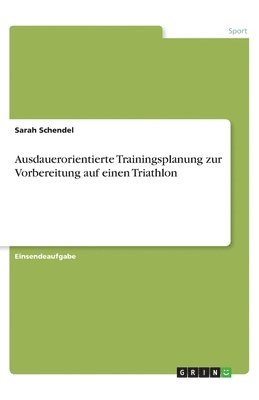 Sport

Sarah Schendel

Ausdauerorientierte Trainingsplanung zur Vorbereitung auf einen Triathlon

Einsendeaufgabe

GRIN